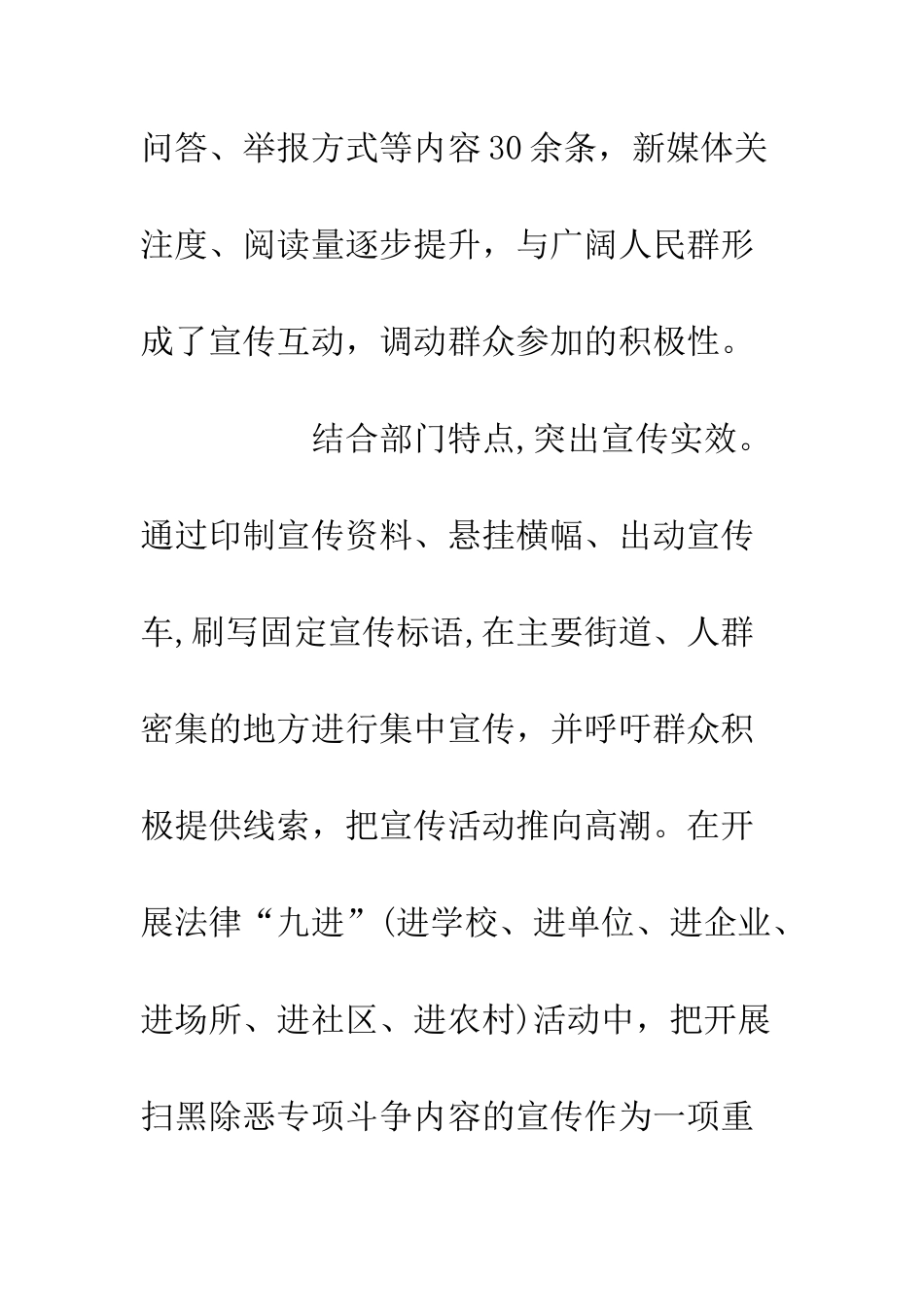 问答、举报方式等内容30余条，新媒体关注度、阅读量逐步提升，与广阔人民群形成了宣传互动，调动群众参加的积极性。

结合部门特点,突出宣传实效。通过印制宣传资料、悬挂横幅、出动宣传车,刷写固定宣传标语,在主要街道、人群密集的地方进行集中宣传，并呼吁群众积极提供线索，把宣传活动推向高潮。在开展法律“九进”(进学校、进单位、进企业、进场所、进社区、进农村)活动中，把开展扫黑除恶专项斗争内容的宣传作为一项重